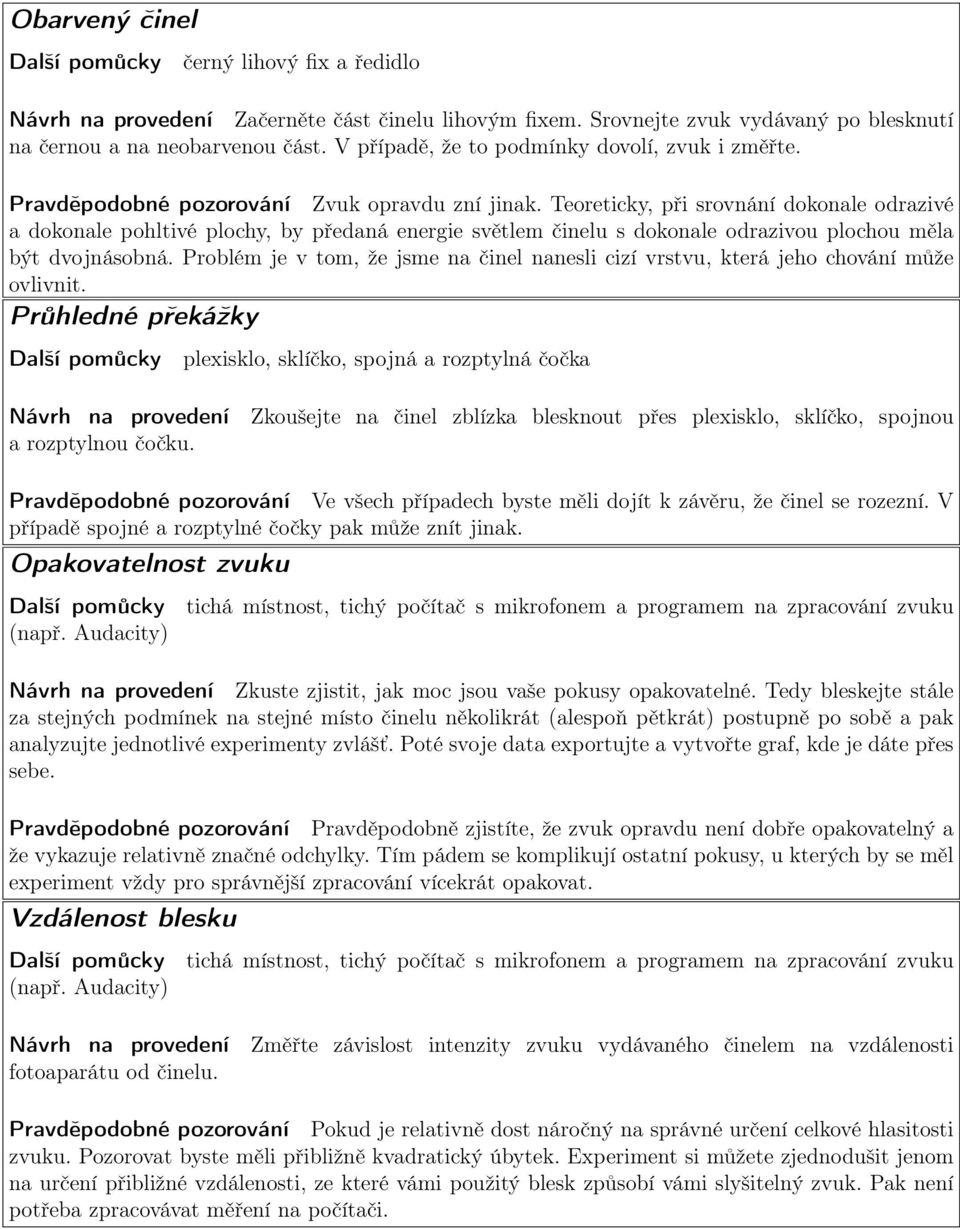 Obarvený činel

Další pomůcky černý lihový fix a ředidlo

Návrh na provedení Začerněte část činelu lihovým fixem. Srovnejte zvuk vydávaný po blesknutí na černou a na neobarvenou část. V případě, že to podmínky dovolí, zvuk i změřte.

Pravděpodobné pozorování Zvuk opravdu zní jinak. Teoreticky, při srovnání dokonale odrazivé a dokonale pohltivé plochy, by předaná energie světlem činelu s dokonale odrazivou plochou měla být dvojnásobná. Problém je v tom, že jsme na činel nanesli cizí vrstvu, která jeho chování může ovlivnit.

Průhledné překážky

Další pomůcky plexisklo, sklíčko, spojná a rozptylná čočka

Návrh na provedení Zkoušejte na činel zblízka blesknout přes plexisklo, sklíčko, spojnou a rozptylnou čočku.

Pravděpodobné pozorování Ve všech případech byste měli dojít k závěru, že činel se rozezní. V případě spojné a rozptylné čočky pak může znít jinak.

Opakovatelnost zvuku

Další pomůcky tichá místnost, tichý počítač s mikrofonem a programem na zpracování zvuku (např. Audacity)

Návrh na provedení Zkuste zjistit, jak moc jsou vaše pokusy opakovatelné. Tedy bleskejte stále za stejných podmínek na stejné místo činelu několikrát (alespoň pětkrát) postupně po sobě a pak analyzujte jednotlivé experimenty zvlášť. Poté svoje data exportujte a vytvořte graf, kde je dáte přes sebe.

Pravděpodobné pozorování Pravděpodobně zjistíte, že zvuk opravdu není dobře opakovatelný a že vykazuje relativně značné odchylky. Tím pádem se komplikují ostatní pokusy, u kterých by se měl experiment vždy pro správnější zpracování vícekrát opakovat.

Vzdálenost blesku

Další pomůcky tichá místnost, tichý počítač s mikrofonem a programem na zpracování zvuku (např. Audacity)

Návrh na provedení Změřte závislost intenzity zvuku vydávaného činelem na vzdálenosti fotoaparátu od činelu.

Pravděpodobné pozorování Pokud je relativně dost náročný na správné určení celkové hlasitosti zvuku. Pozorovat byste měli přibližně kvadratický úbytek. Experiment si můžete zjednodušit jenom na určení přibližné vzdálenosti, ze které vámi použitý blesk způsobí vámi slyšitelný zvuk. Pak není potřeba zpracovávat měření na počítači.